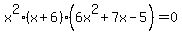 $x^2 \cdot (x+6) \cdot \left(6x^2+7x-5\right)=0$